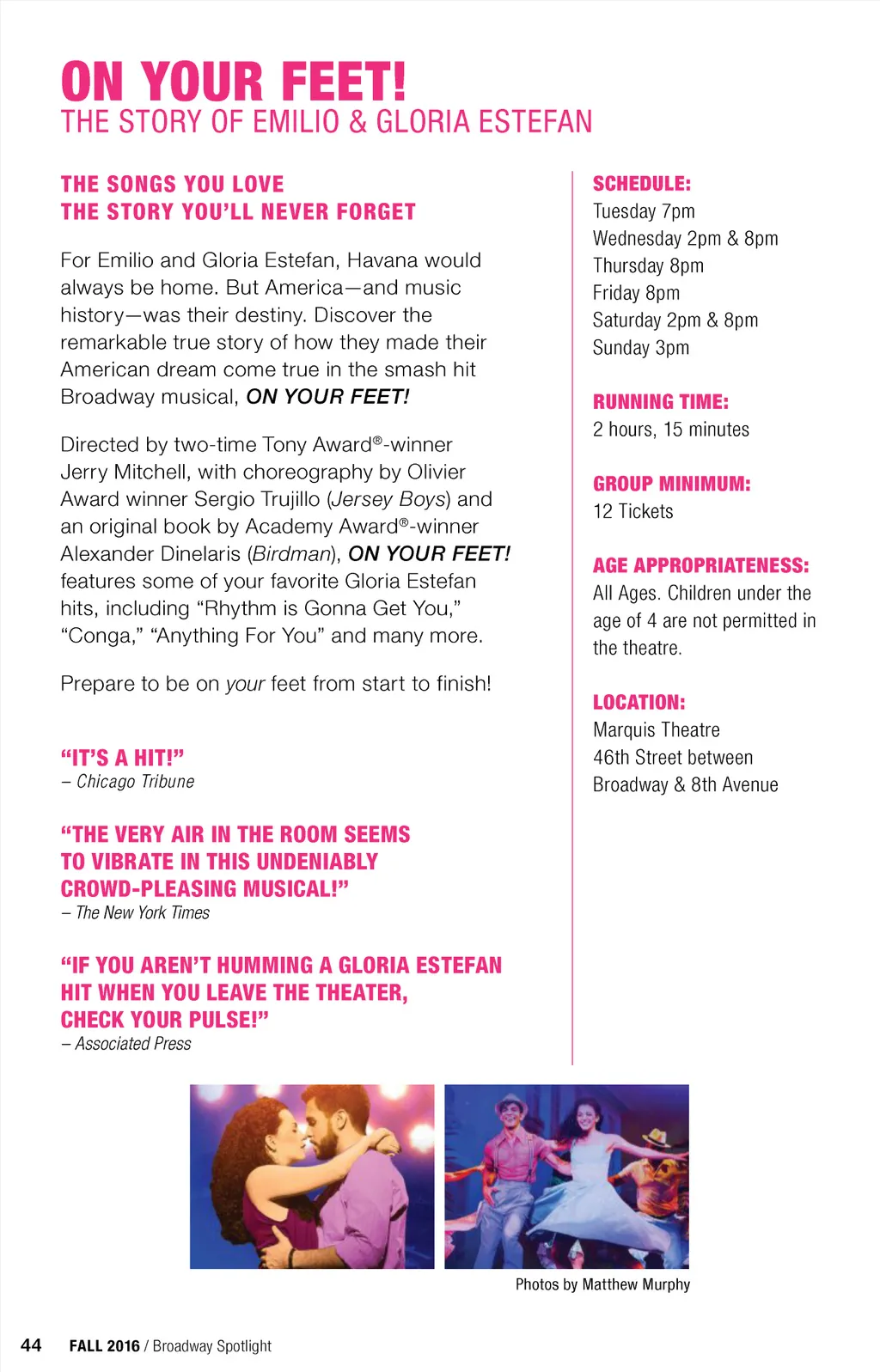 ON YOUR FEET!
THE STORY OF EMILIO & GLORIA ESTEFAN

THE SONGS YOU LOVE
THE STORY YOU'LL NEVER FORGET

For Emilio and Gloria Estefan, Havana would always be home. But America—and music history—was their destiny. Discover the remarkable true story of how they made their American dream come true in the smash hit Broadway musical, ON YOUR FEET!

Directed by two-time Tony Award®-winner Jerry Mitchell, with choreography by Olivier Award winner Sergio Trujillo (Jersey Boys) and an original book by Academy Award®-winner Alexander Dinelaris (Birdman), ON YOUR FEET! features some of your favorite Gloria Estefan hits, including "Rhythm is Gonna Get You," "Conga," "Anything For You" and many more.

Prepare to be on your feet from start to finish!

"IT'S A HIT!"
– Chicago Tribune

"THE VERY AIR IN THE ROOM SEEMS TO VIBRATE IN THIS UNDENIABLY CROWD-PLEASING MUSICAL!"
– The New York Times

"IF YOU AREN'T HUMMING A GLORIA ESTEFAN HIT WHEN YOU LEAVE THE THEATER, CHECK YOUR PULSE!"
– Associated Press

SCHEDULE:
Tuesday 7pm
Wednesday 2pm & 8pm
Thursday 8pm
Friday 8pm
Saturday 2pm & 8pm
Sunday 3pm

RUNNING TIME:
2 hours, 15 minutes

GROUP MINIMUM:
12 Tickets

AGE APPROPRIATENESS:
All Ages. Children under the age of 4 are not permitted in the theatre.

LOCATION:
Marquis Theatre
46th Street between
Broadway & 8th Avenue

Photos by Matthew Murphy

44 FALL 2016 / Broadway Spotlight